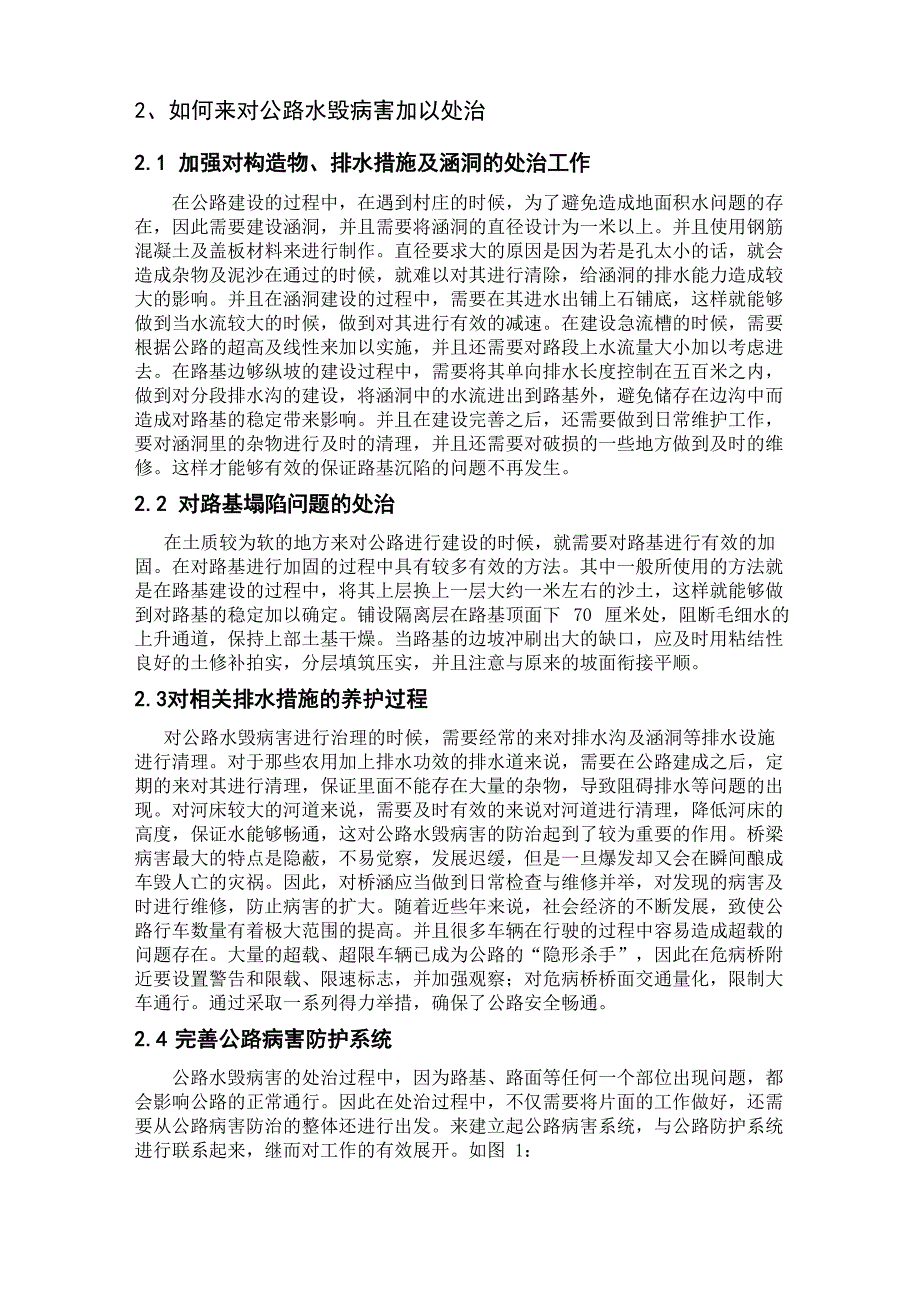 2、如何来对公路水毁病害加以处治

2.1 加强对构造物、排水措施及涵洞的处治工作

在公路建设的过程中，在遇到村庄的时候，为了避免造成地面积水问题的存在，因此需要建设涵洞，并且需要将涵洞的直径设计为一米以上。并且使用钢筋混凝土及盖板材料来进行制作。直径要求大的原因是因为若是孔太小的话，就会造成杂物及泥沙在通过的时候，就难以对其进行清除，给涵洞的排水能力造成较大的影响。并且在涵洞建设的过程中，需要在其进水出铺上石铺底，这样就能够做到当水流较大的时候，做到对其进行有效的减速。在建设急流槽的时候，需要根据公路的超高及线性来加以实施，并且还需要对路段上水流量大小加以考虑进去。在路基边够纵坡的建设过程中，需要将其单向排水长度控制在五百米之内，做到对分段排水沟的建设，将涵洞中的水流进出到路基外，避免储存在边沟中而造成对路基的稳定带来影响。并且在建设完善之后，还需要做到日常维护工作，要对涵洞里的杂物进行及时的清理，并且还需要对破损的一些地方做到及时的维修。这样才能够有效的保证路基沉陷的问题不再发生。

2.2 对路基塌陷问题的处治

在土质较为软的地方来对公路进行建设的时候，就需要对路基进行有效的加固。在对路基进行加固的过程中具有较多有效的方法。其中一般所使用的方法就是在路基建设的过程中，将其上层换上一层大约一米左右的沙土，这样就能够做到对路基的稳定加以确定。铺设隔离层在路基顶面下 70 厘米处，阻断毛细水的上升通道，保持上部土基干燥。当路基的边坡冲刷出大的缺口，应及时用粘结性良好的土修补拍实，分层填筑压实，并且注意与原来的坡面衔接平顺。

2.3对相关排水措施的养护过程

对公路水毁病害进行治理的时候，需要经常的来对排水沟及涵洞等排水设施进行清理。对于那些农用加上排水功效的排水道来说，需要在公路建成之后，定期的来对其进行清理，保证里面不能存在大量的杂物，导致阻碍排水等问题的出现。对河床较大的河道来说，需要及时有效的来说对河道进行清理，降低河床的高度，保证水能够畅通，这对公路水毁病害的防治起到了较为重要的作用。桥梁病害最大的特点是隐蔽，不易觉察，发展迟缓，但是一旦爆发却又会在瞬间酿成车毁人亡的灾祸。因此，对桥涵应当做到日常检查与维修并举，对发现的病害及时进行维修，防止病害的扩大。随着近些年来说，社会经济的不断发展，致使公路行车数量有着极大范围的提高。并且很多车辆在行驶的过程中容易造成超载的问题存在。大量的超载、超限车辆已成为公路的“隐形杀手”，因此在危病桥附近要设置警告和限载、限速标志，并加强观察；对危病桥桥面交通量化，限制大车通行。通过采取一系列得力举措，确保了公路安全畅通。

2.4 完善公路病害防护系统

公路水毁病害的处治过程中，因为路基、路面等任何一个部位出现问题，都会影响公路的正常通行。因此在处治过程中，不仅需要将片面的工作做好，还需要从公路病害防治的整体还进行出发。来建立起公路病害系统，与公路防护系统进行联系起来，继而对工作的有效展开。如图 1：